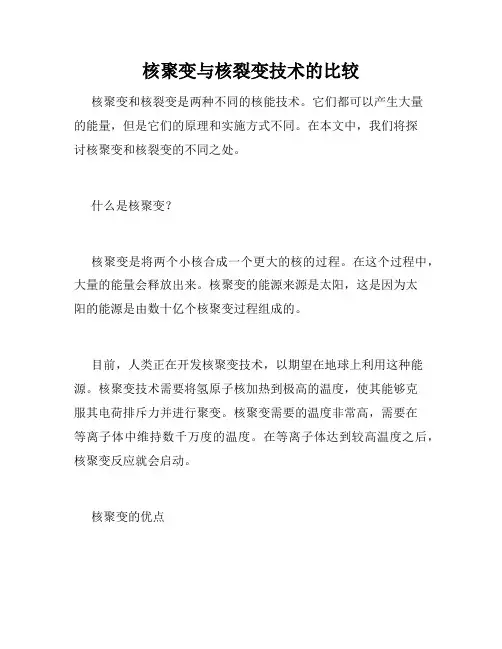 核聚变与核裂变技术的比较

核聚变和核裂变是两种不同的核能技术。它们都可以产生大量的能量，但是它们的原理和实施方式不同。在本文中，我们将探讨核聚变和核裂变的不同之处。

什么是核聚变？

核聚变是将两个小核合成一个更大的核的过程。在这个过程中，大量的能量会释放出来。核聚变的能源来源是太阳，这是因为太阳的能源是由数十亿个核聚变过程组成的。

目前，人类正在开发核聚变技术，以期望在地球上利用这种能源。核聚变技术需要将氢原子核加热到极高的温度，使其能够克服其电荷排斥力并进行聚变。核聚变需要的温度非常高，需要在等离子体中维持数千万度的温度。在等离子体达到较高温度之后，核聚变反应就会启动。

核聚变的优点